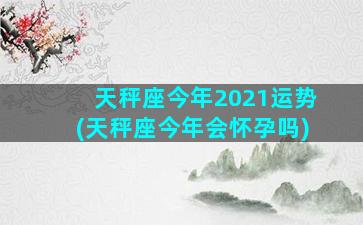 天秤座今年2021运势
(天秤座今年会怀孕吗)